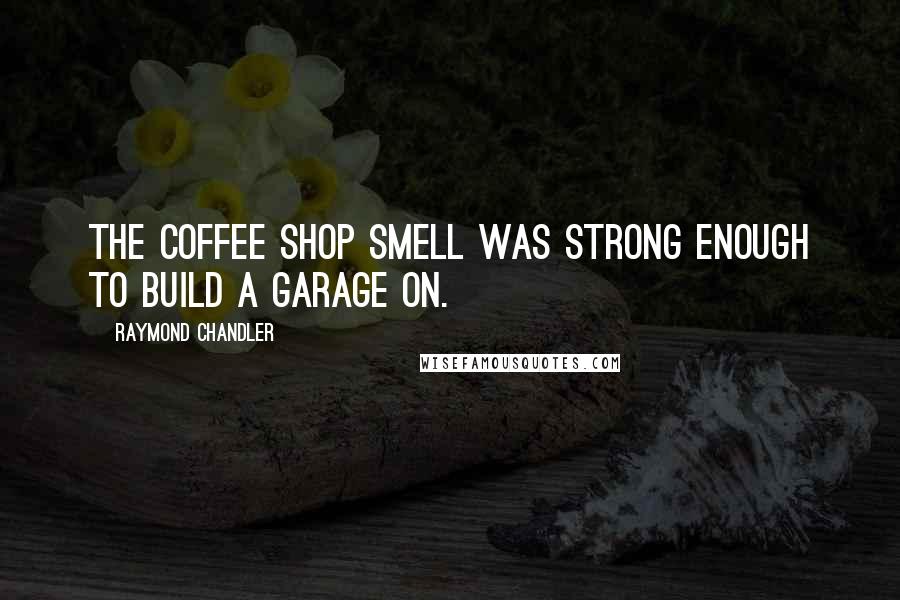 THE COFFEE SHOP SMELL WAS STRONG ENOUGH TO BUILD A GARAGE ON.

RAYMOND CHANDLER

WISEFAMOUSQUOTES.COM